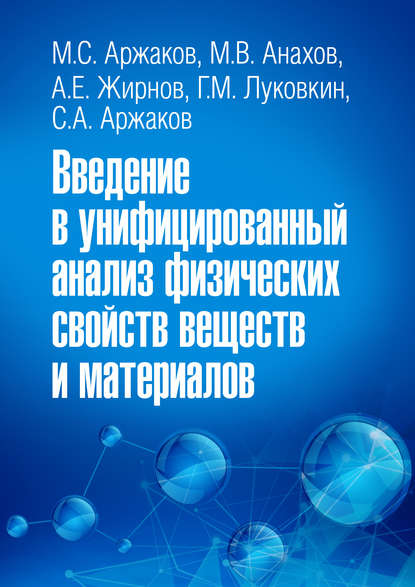 М.С. Аржаков, М.В. Анахов, А.Е. Жирнов, Г.М. Луковкин, С.А. Аржаков

Введение в унифицированный анализ физических свойств веществ и материалов